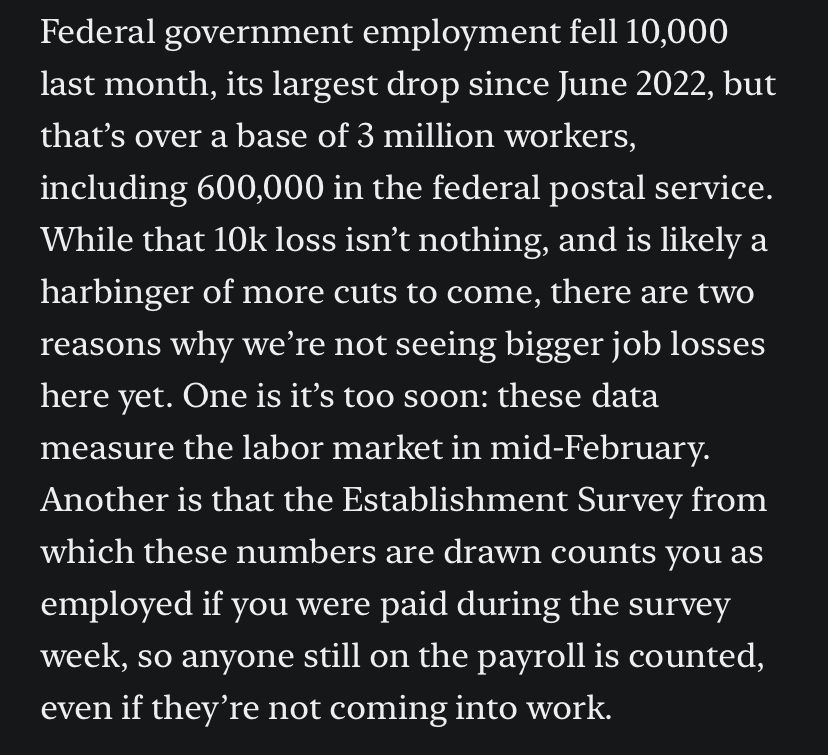 Federal government employment fell 10,000 last month, its largest drop since June 2022, but that’s over a base of 3 million workers, including 600,000 in the federal postal service. While that 10k loss isn’t nothing, and is likely a harbinger of more cuts to come, there are two reasons why we’re not seeing bigger job losses here yet. One is it’s too soon: these data measure the labor market in mid-February. Another is that the Establishment Survey from which these numbers are drawn counts you as employed if you were paid during the survey week, so anyone still on the payroll is counted, even if they’re not coming into work.